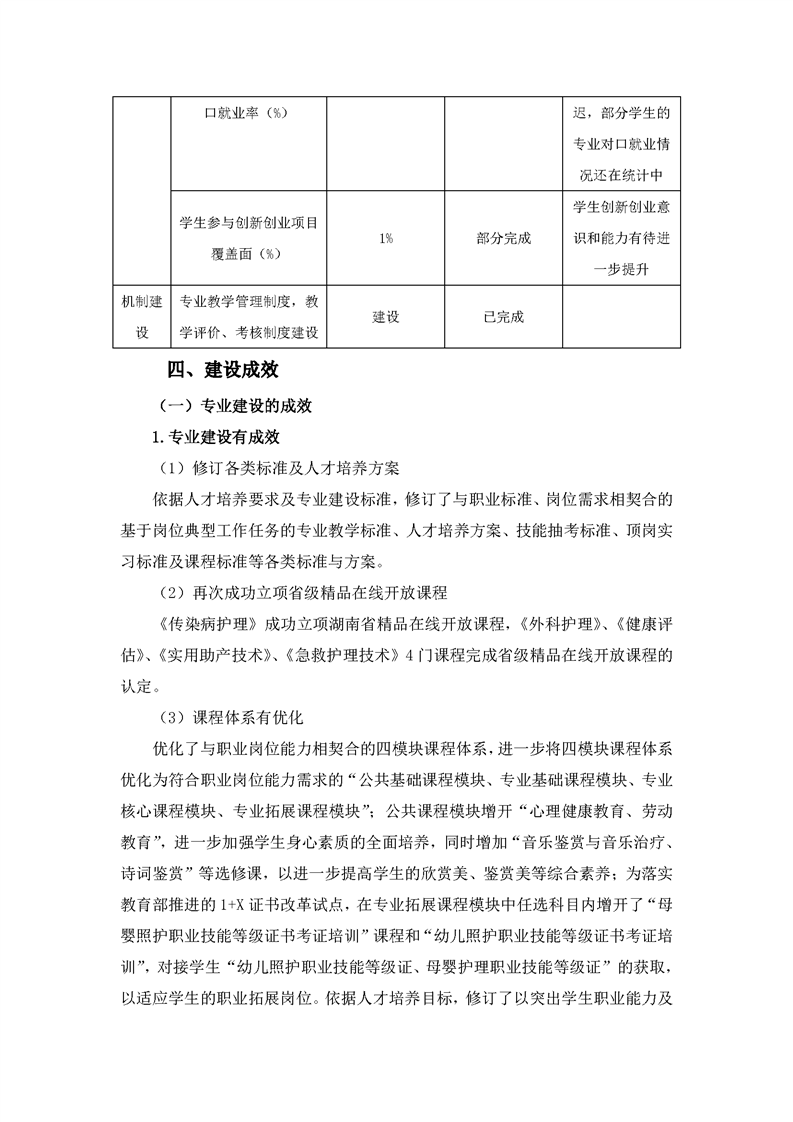 |  | 口就业率（%） |  |  | 迟，部分学生的专业对口就业情况还在统计中 |
|---|---|---|---|---|
|  | 学生参与创新创业项目覆盖面（%） | 1% | 部分完成 | 学生创新创业意识和能力有待进一步提升 |
| 机制建设 | 专业教学管理制度，教学评价、考核制度建设 | 建设 | 已完成 |  |

四、建设成效

（一）专业建设的成效

1.专业建设有成效

（1）修订各类标准及人才培养方案

依据人才培养要求及专业建设标准，修订了与职业标准、岗位需求相契合的基于岗位典型工作任务的专业教学标准、人才培养方案、技能抽考标准、顶岗实习标准及课程标准等各类标准与方案。

（2）再次成功立项省级精品在线开放课程

《传染病护理》成功立项湖南省精品在线开放课程，《外科护理》、《健康评估》、《实用助产技术》、《急救护理技术》4门课程完成省级精品在线开放课程的认定。

（3）课程体系有优化

优化了与职业岗位能力相契合的四模块课程体系，进一步将四模块课程体系优化为符合职业岗位能力需求的“公共基础课程模块、专业基础课程模块、专业核心课程模块、专业拓展课程模块”；公共课程模块增开“心理健康教育、劳动教育”，进一步加强学生身心素质的全面培养，同时增加“音乐鉴赏与音乐治疗、诗词鉴赏”等选修课，以进一步提高学生的欣赏美、鉴赏美等综合素养；为落实教育部推进的1+X证书改革试点，在专业拓展课程模块中任选科目内增开了“母婴照护职业技能等级证书考证培训”课程和“幼儿照护职业技能等级证书考证培训”，对接学生“幼儿照护职业技能等级证、母婴护理职业技能等级证”的获取，以适应学生的职业拓展岗位。依据人才培养目标，修订了以突出学生职业能力及